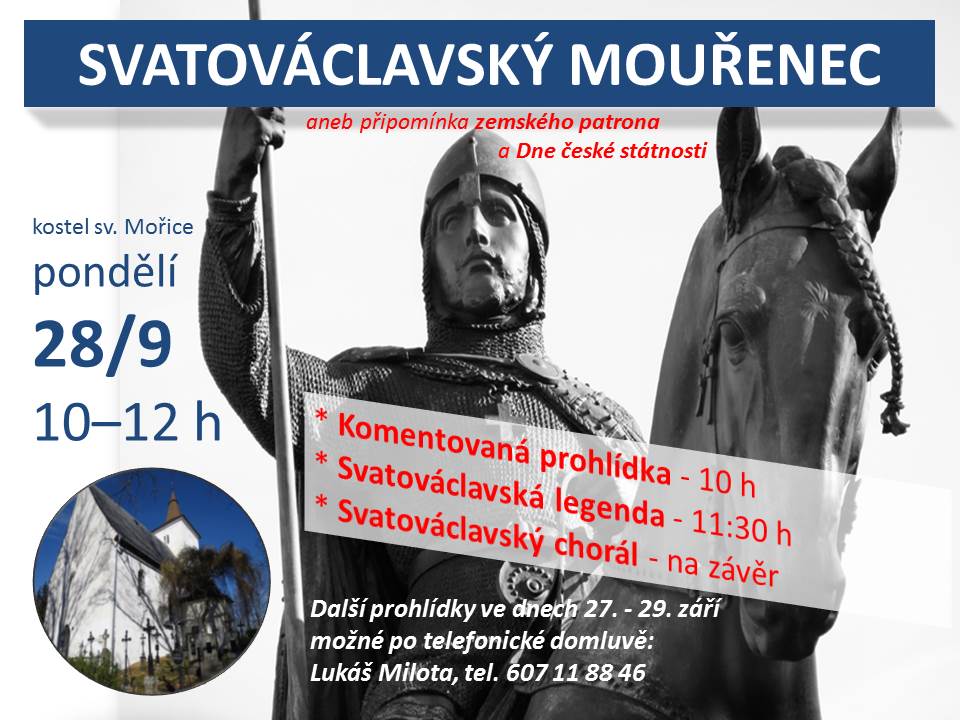 SVATOVÁCLAVSKÝ MOUŘENEC

aneb připomínka zemského patrona
a Dne české státnosti

kostel sv. Mořice
pondělí
28/9
10–12 h

* Komentovaná prohlídka - 10 h
* Svatováclavská legenda - 11:30 h
* Svatováclavský chorál - na závěr

Další prohlídky ve dnech 27. - 29. září
možné po telefonické domluvě:
Lukáš Milota, tel. 607 11 88 46